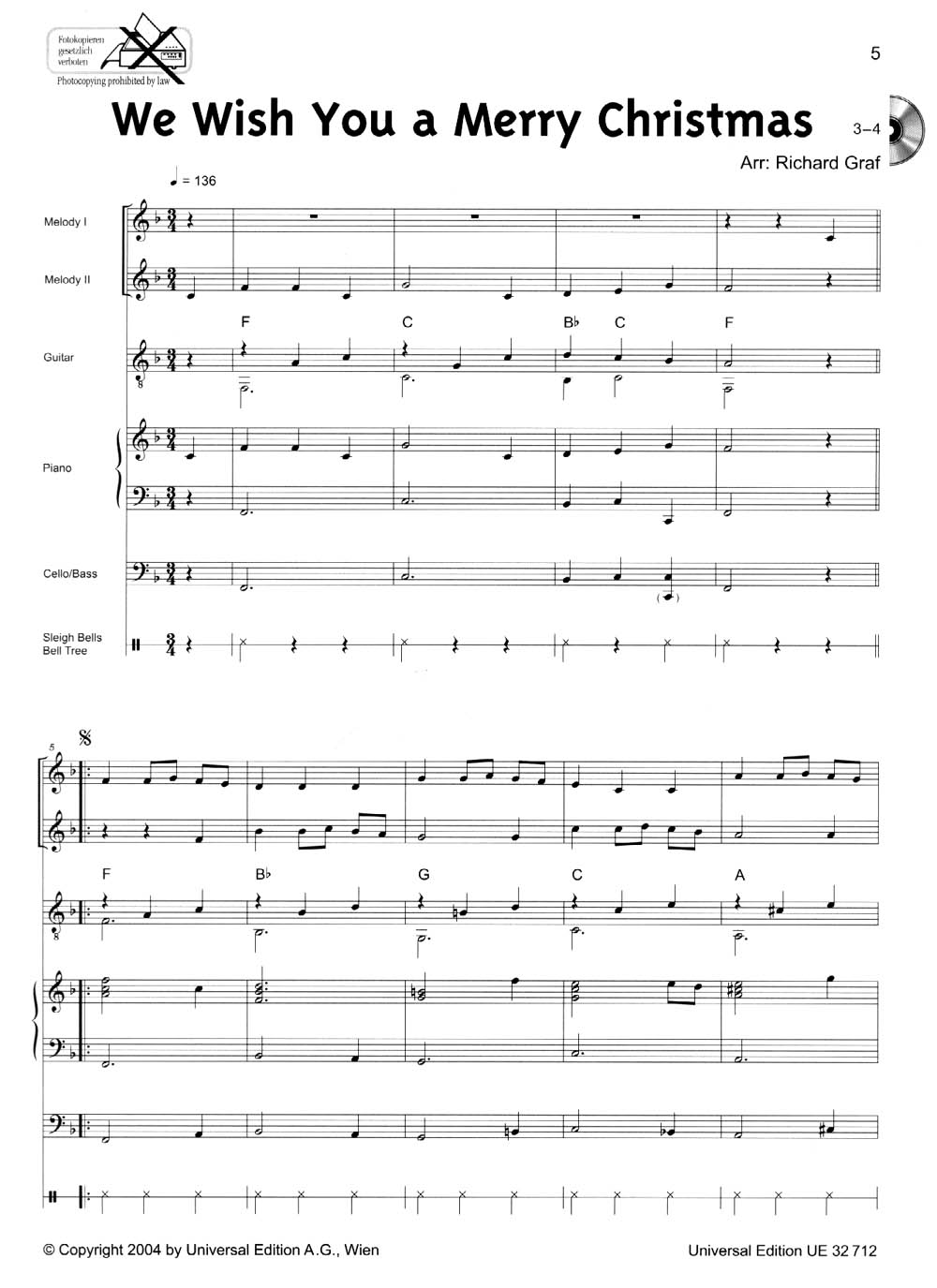 Fotokopieren gesetzlich verboten
Photocopying prohibited by law

5

We Wish You a Merry Christmas

3–4

Arr: Richard Graf

♩ = 136

Melody I

Melody II

F C B♭ C F

Guitar

Piano

Cello/Bass

Sleigh Bells
Bell Tree

5

F B♭ G C A

© Copyright 2004 by Universal Edition A.G., Wien

Universal Edition UE 32 712